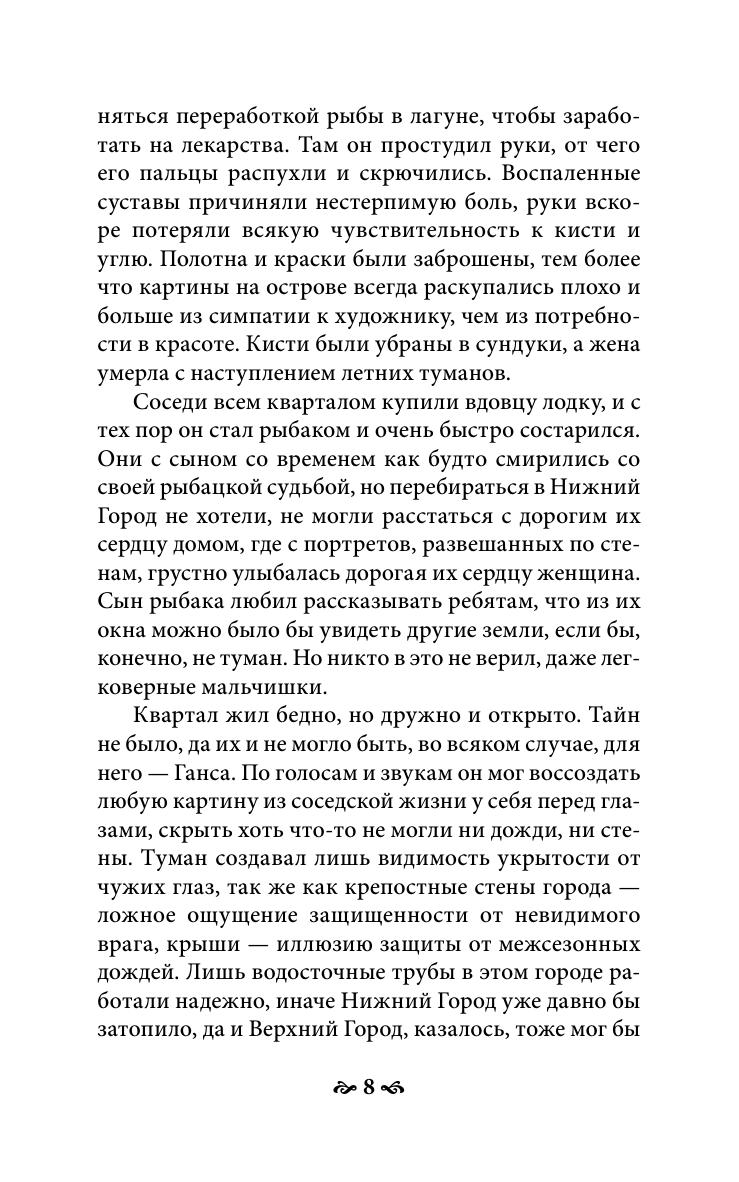 няться переработкой рыбы в лагуне, чтобы заработать на лекарства. Там он простудил руки, от чего его пальцы распухли и скрючились. Воспаленные суставы причиняли нестерпимую боль, руки вскоре потеряли всякую чувствительность к кисти и углю. Полотна и краски были заброшены, тем более что картины на острове всегда раскупались плохо и больше из симпатии к художнику, чем из потребности в красоте. Кисти были убраны в сундуки, а жена умерла с наступлением летних туманов.

Соседи всем кварталом купили вдовцу лодку, и с тех пор он стал рыбаком и очень быстро состарился. Они с сыном со временем как будто смирились со своей рыбацкой судьбой, но перебираться в Нижний Город не хотели, не могли расстаться с дорогим их сердцу домом, где с портретов, развешанных по стенам, грустно улыбалась дорогая их сердцу женщина. Сын рыбака любил рассказывать ребятам, что из их окна можно было бы увидеть другие земли, если бы, конечно, не туман. Но никто в это не верил, даже легковерные мальчишки.

Квартал жил бедно, но дружно и открыто. Тайн не было, да их и не могло быть, во всяком случае, для него — Ганса. По голосам и звукам он мог воссоздать любую картину из соседской жизни у себя перед глазами, скрыть хоть что-то не могли ни дожди, ни стены. Туман создавал лишь видимость укрытости от чужих глаз, так же как крепостные стены города — ложное ощущение защищенности от невидимого врага, крыши — иллюзию защиты от межсезонных дождей. Лишь водосточные трубы в этом городе работали надежно, иначе Нижний Город уже давно бы затопило, да и Верхний Город, казалось, тоже мог бы

8